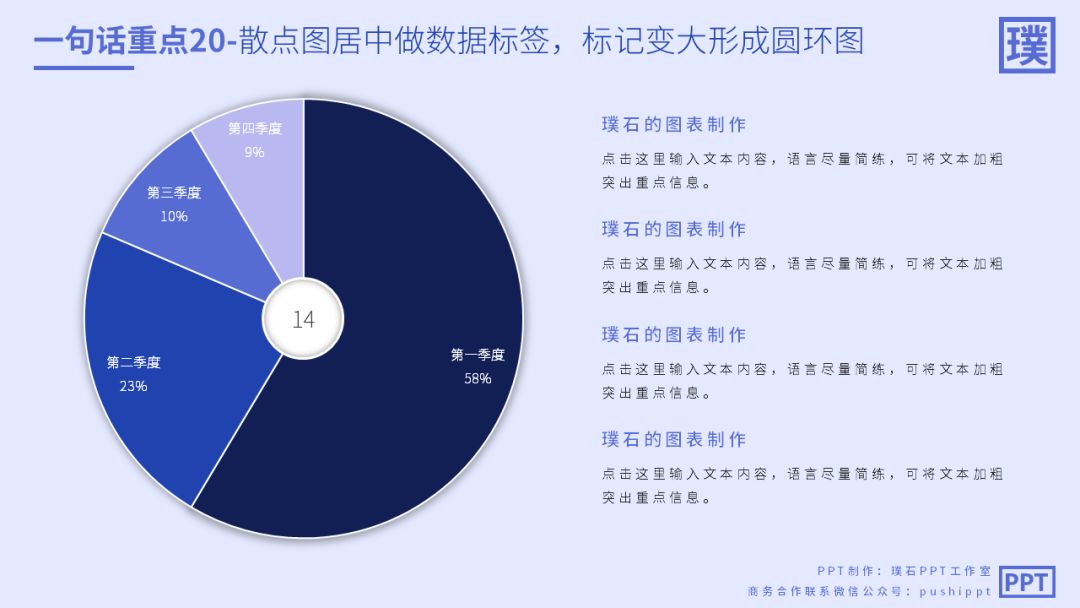 一句话重点20-散点图居中做数据标签，标记变大形成圆环图

璞

第四季度
9%

第三季度
10%

第二季度
23%

14

第一季度
58%

璞石的图表制作

点击这里输入文本内容，语言尽量简练，可将文本加粗突出重点信息。

璞石的图表制作

点击这里输入文本内容，语言尽量简练，可将文本加粗突出重点信息。

璞石的图表制作

点击这里输入文本内容，语言尽量简练，可将文本加粗突出重点信息。

璞石的图表制作

点击这里输入文本内容，语言尽量简练，可将文本加粗突出重点信息。

PPT制作：璞石PPT工作室
商务合作联系微信公众号：pushippt

PPT